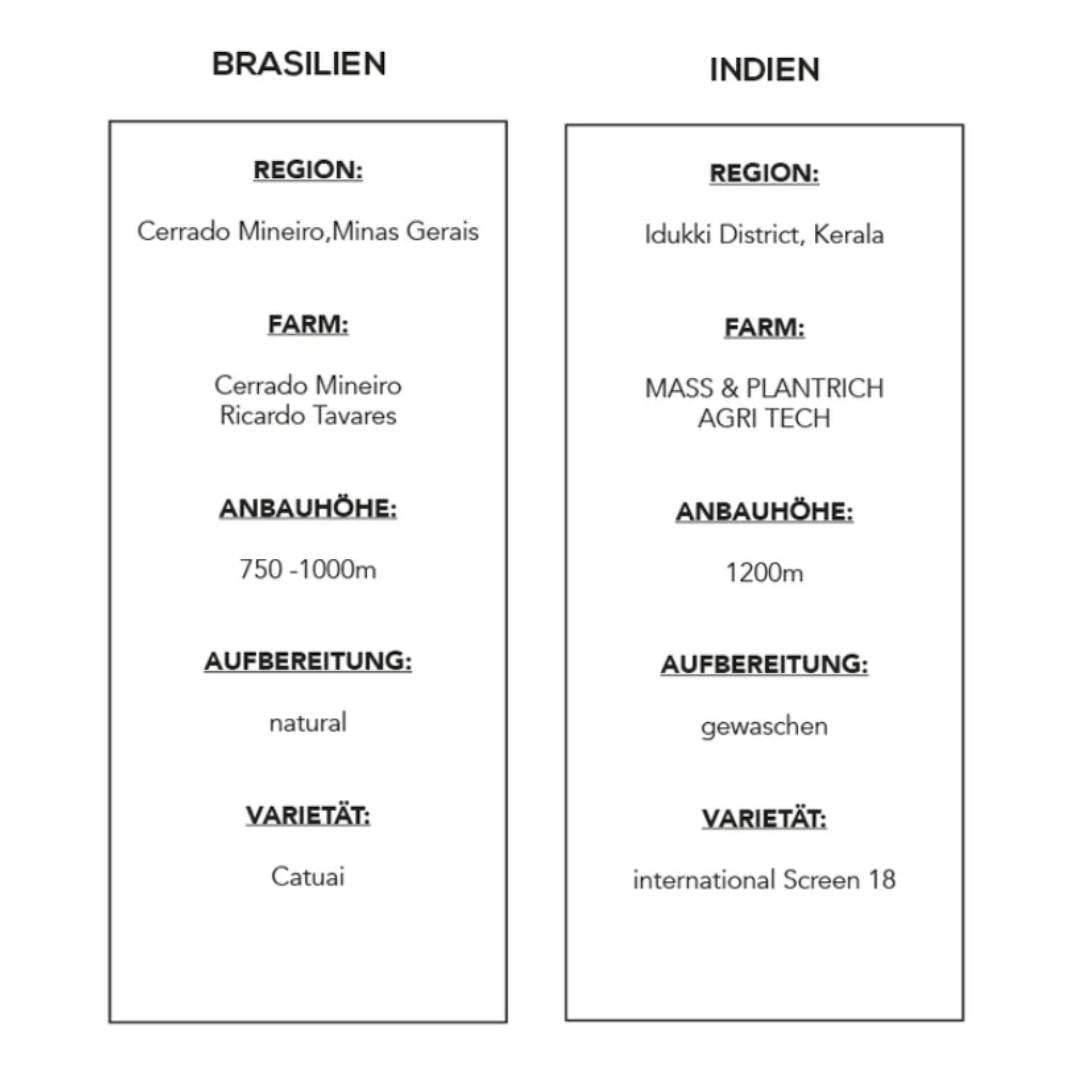 BRASILIEN

REGION:

Cerrado Mineiro,Minas Gerais

FARM:

Cerrado Mineiro
Ricardo Tavares

ANBAUHÖHE:

750 -1000m

AUFBEREITUNG:

natural

VARIETÄT:

Catuai

INDIEN

REGION:

Idukki District, Kerala

FARM:

MASS & PLANTRICH
AGRI TECH

ANBAUHÖHE:

1200m

AUFBEREITUNG:

gewaschen

VARIETÄT:

international Screen 18